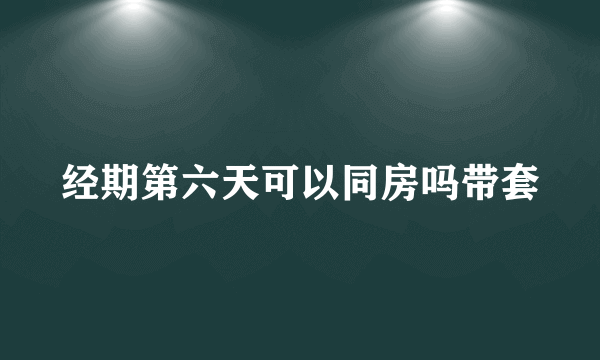 经期第六天可以同房吗带套